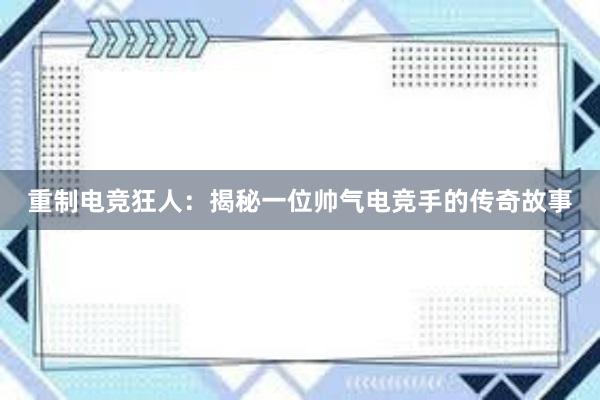 重制电竞狂人：揭秘一位帅气电竞手的传奇故事